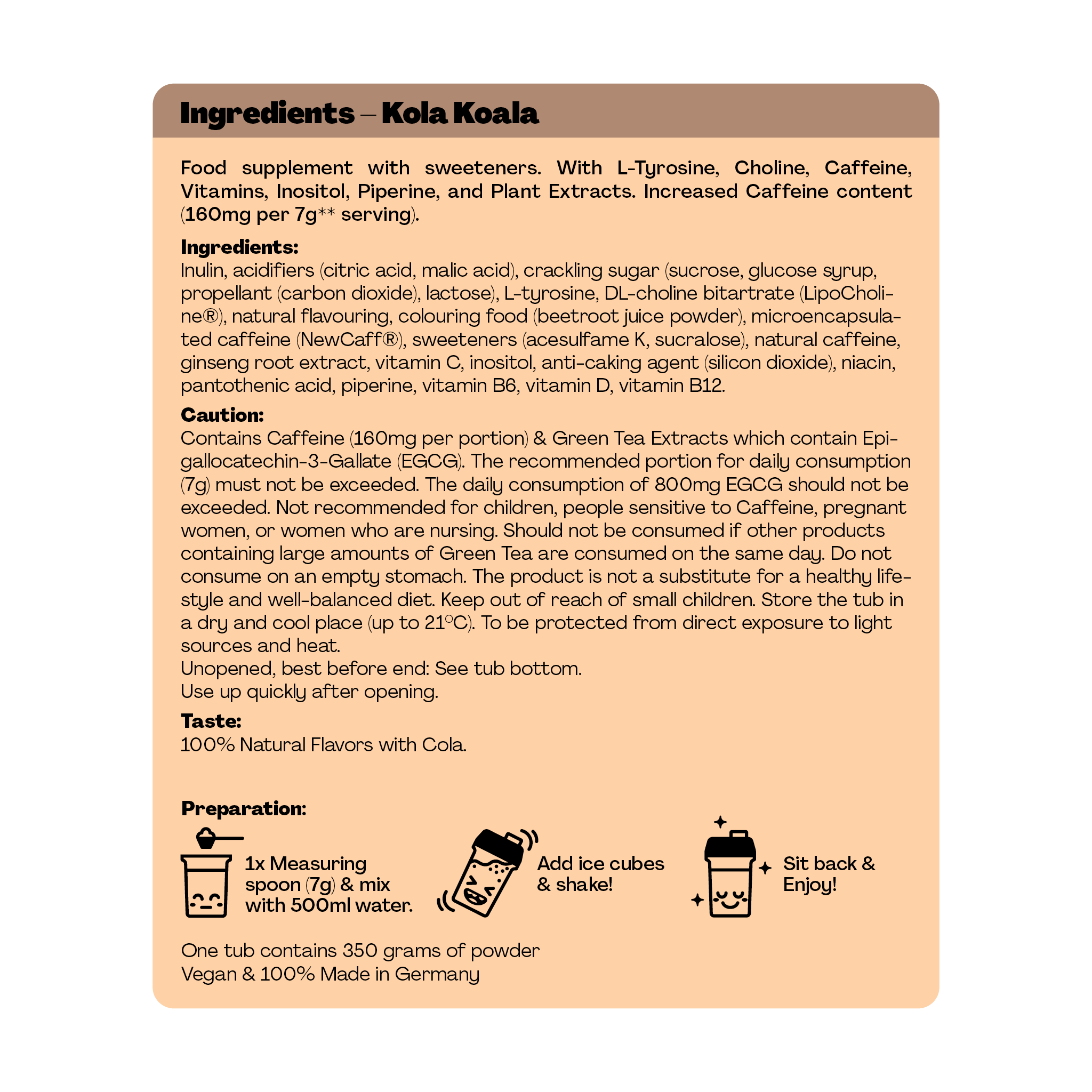 Ingredients – Kola Koala

Food supplement with sweeteners. With L-Tyrosine, Choline, Caffeine, Vitamins, Inositol, Piperine, and Plant Extracts. Increased Caffeine content (160mg per 7g** serving).

Ingredients:
Inulin, acidifiers (citric acid, malic acid), crackling sugar (sucrose, glucose syrup, propellant (carbon dioxide), lactose), L-tyrosine, DL-choline bitartrate (LipoCholine®), natural flavouring, colouring food (beetroot juice powder), microencapsulated caffeine (NewCaff®), sweeteners (acesulfame K, sucralose), natural caffeine, ginseng root extract, vitamin C, inositol, anti-caking agent (silicon dioxide), niacin, pantothenic acid, piperine, vitamin B6, vitamin D, vitamin B12.

Caution:
Contains Caffeine (160mg per portion) & Green Tea Extracts which contain Epigallocatechin-3-Gallate (EGCG). The recommended portion for daily consumption (7g) must not be exceeded. The daily consumption of 800mg EGCG should not be exceeded. Not recommended for children, people sensitive to Caffeine, pregnant women, or women who are nursing. Should not be consumed if other products containing large amounts of Green Tea are consumed on the same day. Do not consume on an empty stomach. The product is not a substitute for a healthy lifestyle and well-balanced diet. Keep out of reach of small children. Store the tub in a dry and cool place (up to 21°C). To be protected from direct exposure to light sources and heat.
Unopened, best before end: See tub bottom.
Use up quickly after opening.

Taste:
100% Natural Flavors with Cola.

Preparation:

1x Measuring spoon (7g) & mix with 500ml water.

Add ice cubes & shake!

Sit back & Enjoy!

One tub contains 350 grams of powder
Vegan & 100% Made in Germany